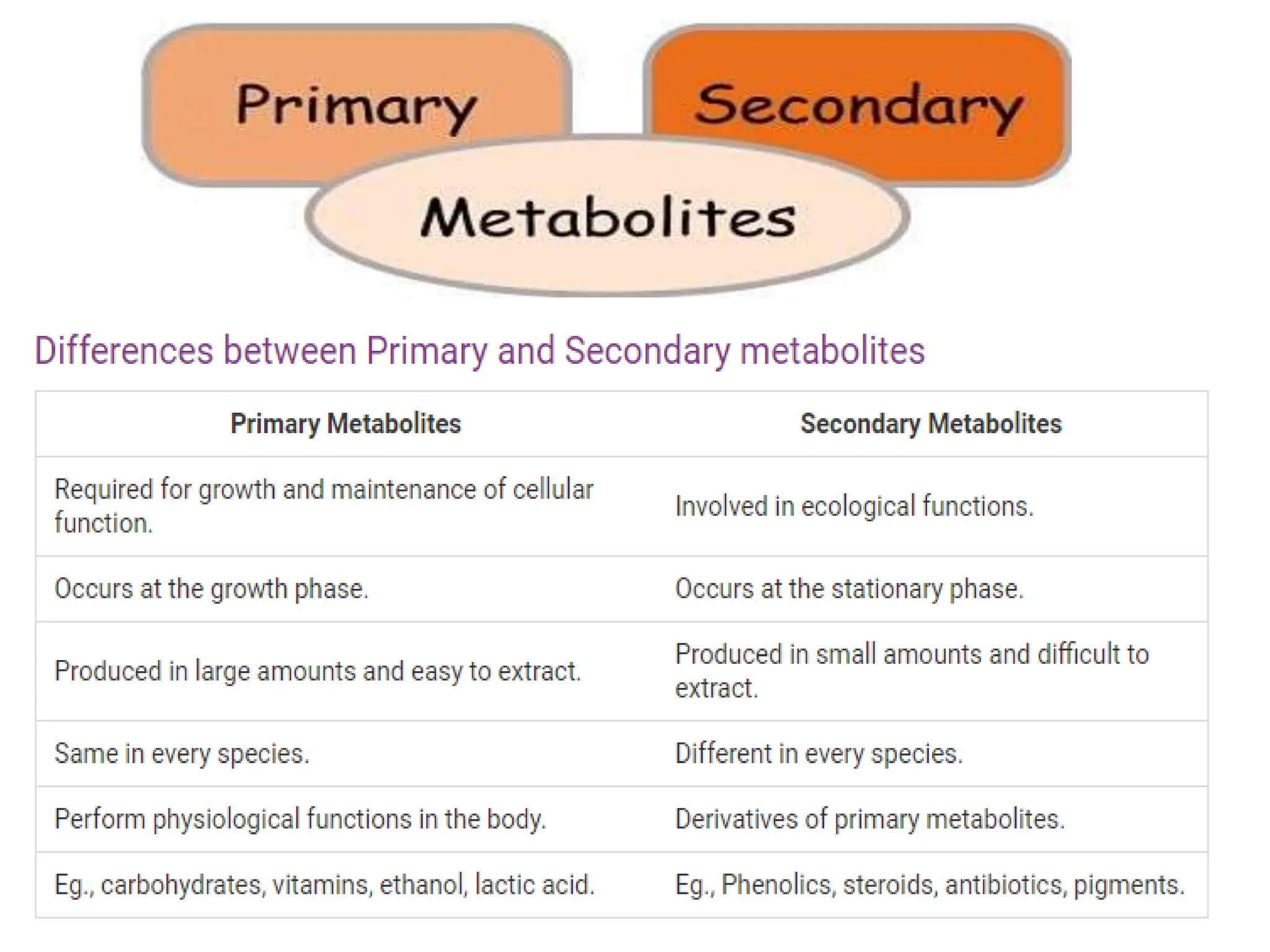 Primary
Secondary
Metabolites

Differences between Primary and Secondary metabolites

| Primary Metabolites | Secondary Metabolites |
|---|---|
| Required for growth and maintenance of cellular function. | Involved in ecological functions. |
| Occurs at the growth phase. | Occurs at the stationary phase. |
| Produced in large amounts and easy to extract. | Produced in small amounts and difficult to extract. |
| Same in every species. | Different in every species. |
| Perform physiological functions in the body. | Derivatives of primary metabolites. |
| Eg., carbohydrates, vitamins, ethanol, lactic acid. | Eg., Phenolics, steroids, antibiotics, pigments. |